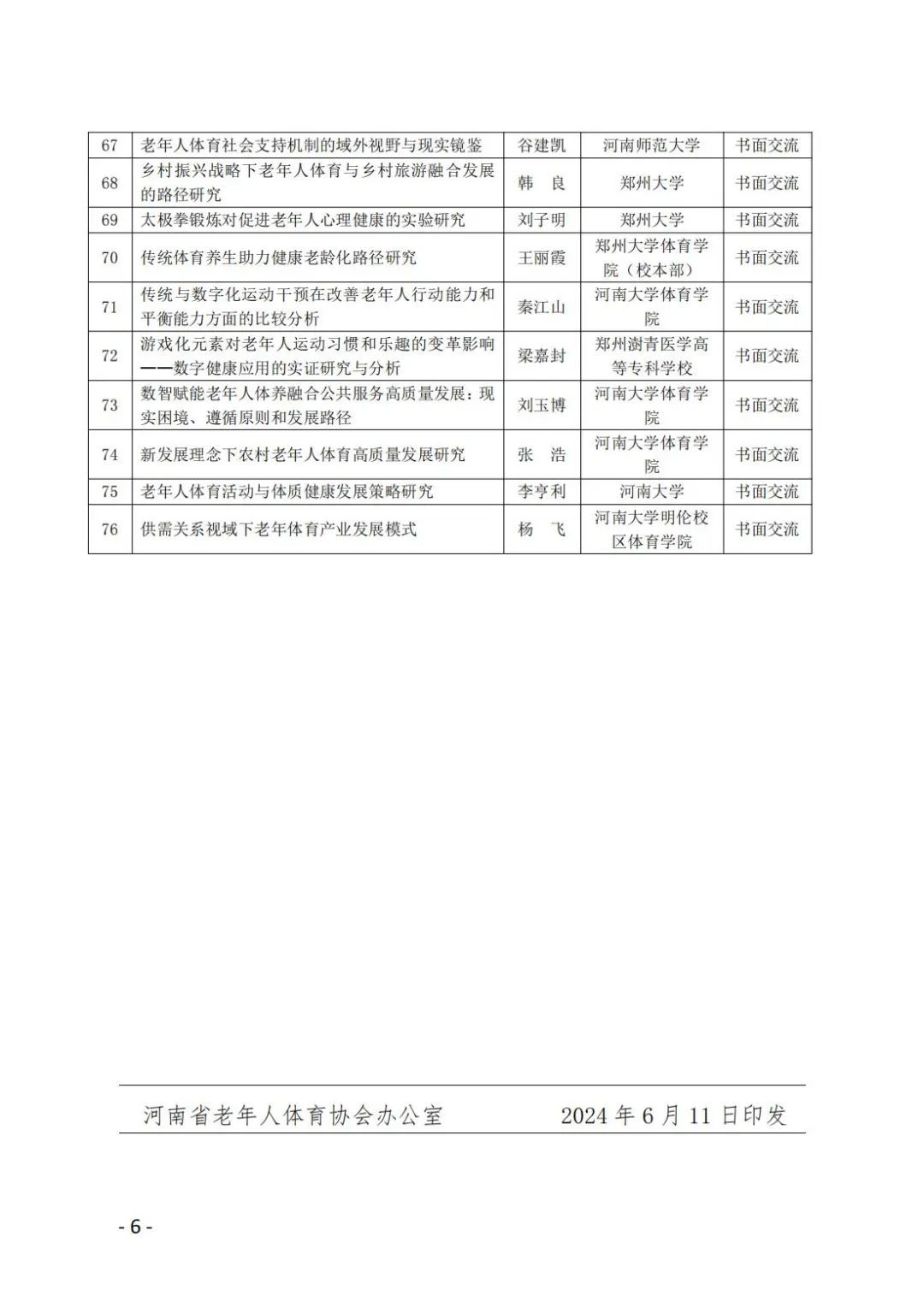 | 67 | 老年人体育社会支持机制的域外视野与现实镜鉴 | 谷建凯 | 河南师范大学 | 书面交流 |
|---|---|---|---|---|
| 68 | 乡村振兴战略下老年人体育与乡村旅游融合发展的路径研究 | 韩　良 | 郑州大学 | 书面交流 |
| 69 | 太极拳锻炼对促进老年人心理健康的实验研究 | 刘子明 | 郑州大学 | 书面交流 |
| 70 | 传统体育养生助力健康老龄化路径研究 | 王丽霞 | 郑州大学体育学院（校本部） | 书面交流 |
| 71 | 传统与数字化运动干预在改善老年人行动能力和平衡能力方面的比较分析 | 秦江山 | 河南大学体育学院 | 书面交流 |
| 72 | 游戏化元素对老年人运动习惯和乐趣的变革影响——数字健康应用的实证研究与分析 | 梁嘉封 | 郑州澍青医学高等专科学校 | 书面交流 |
| 73 | 数智赋能老年人体养融合公共服务高质量发展：现实困境、遵循原则和发展路径 | 刘玉博 | 河南大学体育学院 | 书面交流 |
| 74 | 新发展理念下农村老年人体育高质量发展研究 | 张　浩 | 河南大学体育学院 | 书面交流 |
| 75 | 老年人体育活动与体质健康发展策略研究 | 李亨利 | 河南大学 | 书面交流 |
| 76 | 供需关系视域下老年体育产业发展模式 | 杨　飞 | 河南大学明伦校区体育学院 | 书面交流 |

河南省老年人体育协会办公室　　2024 年 6 月 11 日印发

- 6 -